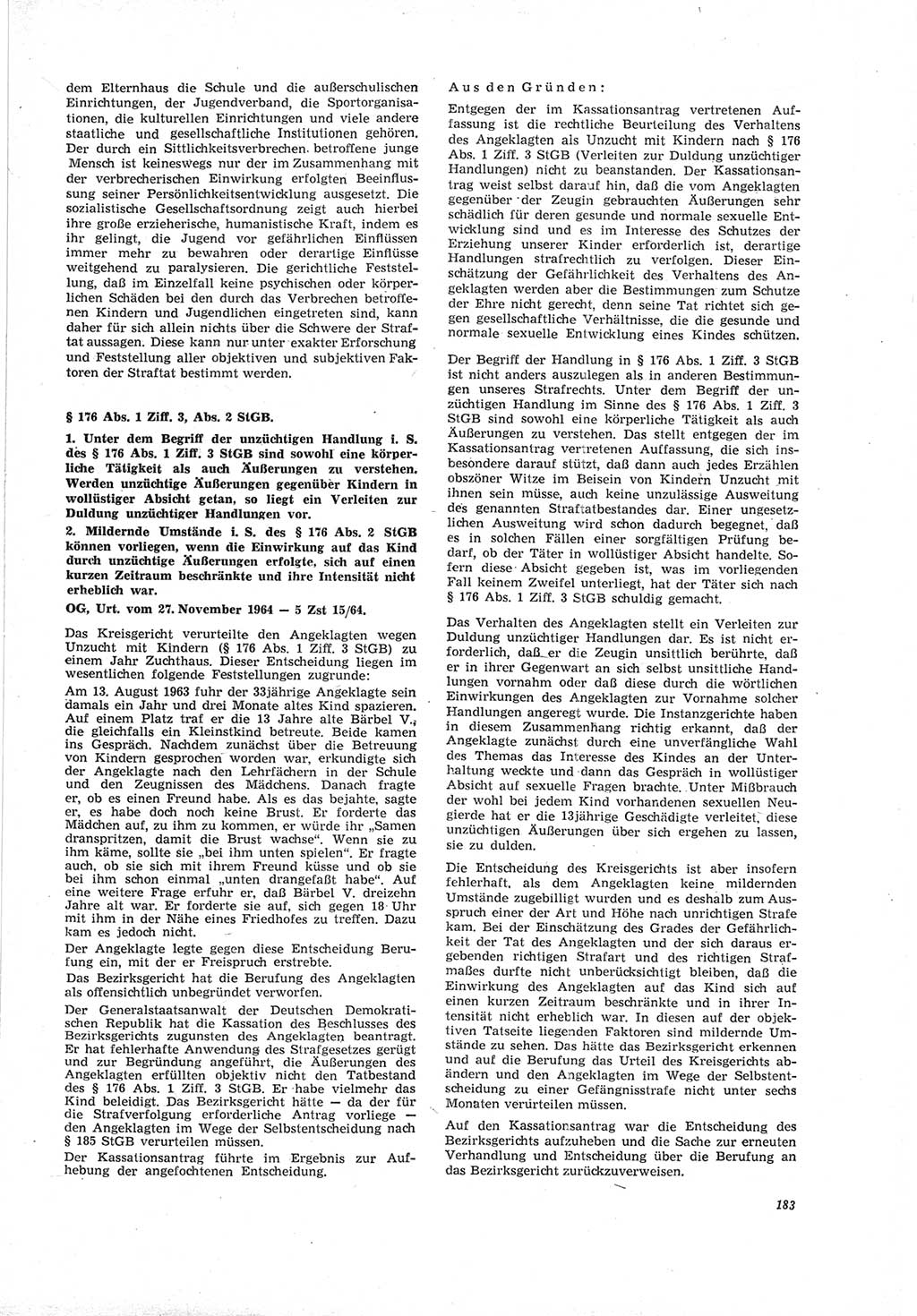 dem Elternhaus die Schule und die außerschulischen Einrichtungen, der Jugendverband, die Sportorganisationen, die kulturellen Einrichtungen und viele andere staatliche und gesellschaftliche Institutionen gehören. Der durch ein Sittlichkeitsverbrechen betroffene junge Mensch ist keineswegs nur der im Zusammenhang mit der verbrecherischen Einwirkung erfolgten Beeinflussung seiner Persönlichkeitsentwicklung ausgesetzt. Die sozialistische Gesellschaftsordnung zeigt auch hierbei ihre große erzieherische, humanistische Kraft, indem es ihr gelingt, die Jugend vor gefährlichen Einflüssen immer mehr zu bewahren oder derartige Einflüsse weitgehend zu paralysieren. Die gerichtliche Feststellung, daß im Einzelfall keine psychischen oder körperlichen Schäden bei den durch das Verbrechen betroffenen Kindern und Jugendlichen eingetreten sind, kann daher für sich allein nichts über die Schwere der Straftat aussagen. Diese kann nur unter exakter Erforschung und Feststellung aller objektiven und subjektiven Faktoren der Straftat bestimmt werden.

§ 176 Abs. 1 Ziff. 3, Abs. 2 StGB.

1. Unter dem Begriff der unzüchtigen Handlung i. S. des § 176 Abs. 1 Ziff. 3 StGB sind sowohl eine körperliche Tätigkeit als auch Äußerungen zu verstehen. Werden unzüchtige Äußerungen gegenüber Kindern in wollüstiger Absicht getan, so liegt ein Verleiten zur Duldung unzüchtiger Handlungen vor.

2. Mildernde Umstände i. S. des § 176 Abs. 2 StGB können vorliegen, wenn die Einwirkung auf das Kind durch unzüchtige Äußerungen erfolgte, sich auf einen kurzen Zeitraum beschränkte und ihre Intensität nicht erheblich war.

OG, Urt. vom 27. November 1964 — 5 Zst 15/64.

Das Kreisgericht verurteilte den Angeklagten wegen Unzucht mit Kindern (§ 176 Abs. 1 Ziff. 3 StGB) zu einem Jahr Zuchthaus. Dieser Entscheidung liegen im wesentlichen folgende Feststellungen zugrunde:

Am 13. August 1963 fuhr der 33jährige Angeklagte sein damals ein Jahr und drei Monate altes Kind spazieren. Auf einem Platz traf er die 13 Jahre alte Bärbel V., die gleichfalls ein Kleinstkind betreute. Beide kamen ins Gespräch. Nachdem zunächst über die Betreuung von Kindern gesprochen worden war, erkundigte sich der Angeklagte nach den Lehrfächern in der Schule und den Zeugnissen des Mädchens. Danach fragte er, ob es einen Freund habe. Als es das bejahte, sagte er, es habe doch noch keine Brust. Er forderte das Mädchen auf, zu ihm zu kommen, er würde ihr „Samen dranspritzen, damit die Brust wachse“. Wenn sie zu ihm käme, sollte sie „bei ihm unten spielen“. Er fragte auch, ob sie sich mit ihrem Freund küsse und ob sie bei ihm schon einmal „unten drangefaßt habe“. Auf eine weitere Frage erfuhr er, daß Bärbel V. dreizehn Jahre alt war. Er forderte sie auf, sich gegen 18 Uhr mit ihm in der Nähe eines Friedhofes zu treffen. Dazu kam es jedoch nicht.

Der Angeklagte legte gegen diese Entscheidung Berufung ein, mit der er Freispruch erstrebte.

Das Bezirksgericht hat die Berufung des Angeklagten als offensichtlich unbegründet verworfen.

Der Generalstaatsanwalt der Deutschen Demokratischen Republik hat die Kassation des Beschlusses des Bezirksgerichts zugunsten des Angeklagten beantragt. Er hat fehlerhafte Anwendung des Strafgesetzes gerügt und zur Begründung angeführt, die Äußerungen des Angeklagten erfüllten objektiv nicht den Tatbestand des § 176 Abs. 1 Ziff. 3 StGB. Er habe vielmehr das Kind beleidigt. Das Bezirksgericht hätte — da der für die Strafverfolgung erforderliche Antrag vorliege — den Angeklagten im Wege der Selbstentscheidung nach § 185 StGB verurteilen müssen.

Der Kassationsantrag führte im Ergebnis zur Aufhebung der angefochtenen Entscheidung.

Aus den Gründen:

Entgegen der im Kassationsantrag vertretenen Auffassung ist die rechtliche Beurteilung des Verhaltens des Angeklagten als Unzucht mit Kindern nach § 176 Abs. 1 Ziff. 3 StGB (Verleiten zur Duldung unzüchtiger Handlungen) nicht zu beanstanden. Der Kassationsantrag weist selbst darauf hin, daß die vom Angeklagten gegenüber der Zeugin gebrauchten Äußerungen sehr schädlich für deren gesunde und normale sexuelle Entwicklung sind und es im Interesse des Schutzes der Erziehung unserer Kinder erforderlich ist, derartige Handlungen strafrechtlich zu verfolgen. Dieser Einschätzung der Gefährlichkeit des Verhaltens des Angeklagten werden aber die Bestimmungen zum Schutze der Ehre nicht gerecht, denn seine Tat richtet sich gegen gesellschaftliche Verhältnisse, die die gesunde und normale sexuelle Entwicklung eines Kindes schützen.

Der Begriff der Handlung in § 176 Abs. 1 Ziff. 3 StGB ist nicht anders auszulegen als in anderen Bestimmungen unseres Strafrechts. Unter dem Begriff der unzüchtigen Handlung im Sinne des § 176 Abs. 1 Ziff. 3 StGB sind sowohl eine körperliche Tätigkeit als auch Äußerungen zu verstehen. Das stellt entgegen der im Kassationsantrag vertretenen Auffassung, die sich insbesondere darauf stützt, daß dann auch jedes Erzählen obszöner Witze im Beisein von Kindern Unzucht mit ihnen sein müsse, auch keine unzulässige Ausweitung des genannten Straftatbestandes dar. Einer ungesetzlichen Ausweitung wird schon dadurch begegnet, daß es in solchen Fällen einer sorgfältigen Prüfung bedarf, ob der Täter in wollüstiger Absicht handelte. Sofern diese Absicht gegeben ist, was im vorliegenden Fall keinem Zweifel unterliegt, hat der Täter sich nach § 176 Abs. 1 Ziff. 3 StGB schuldig gemacht.

Das Verhalten des Angeklagten stellt ein Verleiten zur Duldung unzüchtiger Handlungen dar. Es ist nicht erforderlich, daß er die Zeugin unsittlich berührte, daß er in ihrer Gegenwart an sich selbst unsittliche Handlungen vornahm oder daß diese durch die wörtlichen Einwirkungen des Angeklagten zur Vornahme solcher Handlungen angeregt wurde. Die Instanzgerichte haben in diesem Zusammenhang richtig erkannt, daß der Angeklagte zunächst durch eine unverfängliche Wahl des Themas das Interesse des Kindes an der Unterhaltung weckte und dann das Gespräch in wollüstiger Absicht auf sexuelle Fragen brachte. Unter Mißbrauch der wohl bei jedem Kind vorhandenen sexuellen Neugierde hat er die 13jährige Geschädigte verleitet, diese unzüchtigen Äußerungen über sich ergehen zu lassen, sie zu dulden.

Die Entscheidung des Kreisgerichts ist aber insofern fehlerhaft, als dem Angeklagten keine mildernden Umstände zugebilligt wurden und es deshalb zum Ausspruch einer der Art und Höhe nach unrichtigen Strafe kam. Bei der Einschätzung des Grades der Gefährlichkeit der Tat des Angeklagten und der sich daraus ergebenden richtigen Strafart und des richtigen Strafmaßes durfte nicht unberücksichtigt bleiben, daß die Einwirkung des Angeklagten auf das Kind sich auf einen kurzen Zeitraum beschränkte und in ihrer Intensität nicht erheblich war. In diesen auf der objektiven Tatseite liegenden Faktoren sind mildernde Umstände zu sehen. Das hätte das Bezirksgericht erkennen und auf die Berufung das Urteil des Kreisgerichts abändern und den Angeklagten im Wege der Selbstentscheidung zu einer Gefängnisstrafe nicht unter sechs Monaten verurteilen müssen.

Auf den Kassationsantrag war die Entscheidung des Bezirksgerichts aufzuheben und die Sache zur erneuten Verhandlung und Entscheidung über die Berufung an das Bezirksgericht zurückzuverweisen.

183